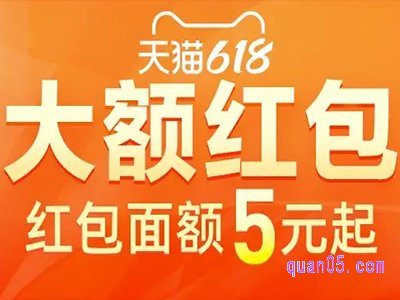 天猫618

大额红包

红包面额5元起

quan05.com